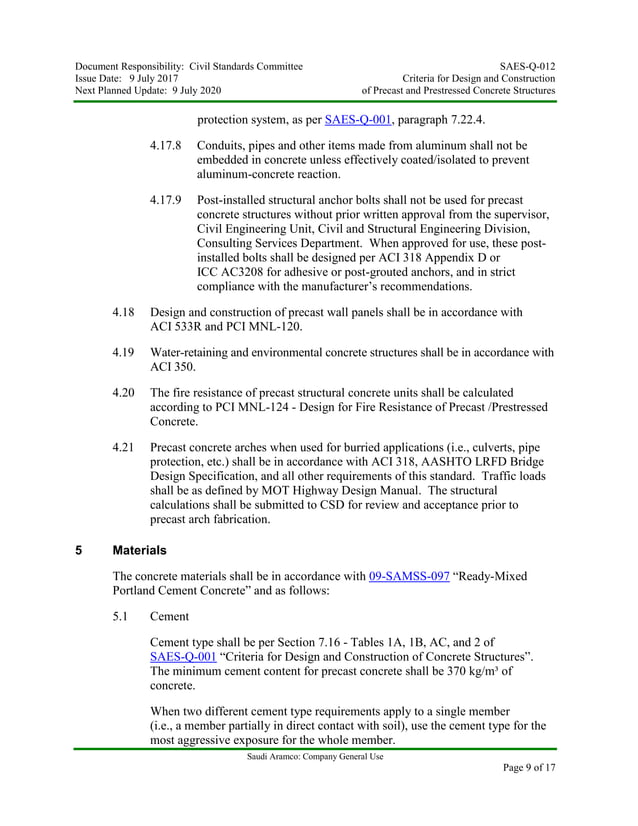 Document Responsibility: Civil Standards Committee
Issue Date: 9 July 2017
Next Planned Update: 9 July 2020

SAES-Q-012
Criteria for Design and Construction
of Precast and Prestressed Concrete Structures

protection system, as per SAES-Q-001, paragraph 7.22.4.

4.17.8 Conduits, pipes and other items made from aluminum shall not be embedded in concrete unless effectively coated/isolated to prevent aluminum-concrete reaction.

4.17.9 Post-installed structural anchor bolts shall not be used for precast concrete structures without prior written approval from the supervisor, Civil Engineering Unit, Civil and Structural Engineering Division, Consulting Services Department. When approved for use, these post-installed bolts shall be designed per ACI 318 Appendix D or ICC AC3208 for adhesive or post-grouted anchors, and in strict compliance with the manufacturer's recommendations.

4.18 Design and construction of precast wall panels shall be in accordance with ACI 533R and PCI MNL-120.

4.19 Water-retaining and environmental concrete structures shall be in accordance with ACI 350.

4.20 The fire resistance of precast structural concrete units shall be calculated according to PCI MNL-124 - Design for Fire Resistance of Precast /Prestressed Concrete.

4.21 Precast concrete arches when used for burried applications (i.e., culverts, pipe protection, etc.) shall be in accordance with ACI 318, AASHTO LRFD Bridge Design Specification, and all other requirements of this standard. Traffic loads shall be as defined by MOT Highway Design Manual. The structural calculations shall be submitted to CSD for review and acceptance prior to precast arch fabrication.

5 Materials

The concrete materials shall be in accordance with 09-SAMSS-097 "Ready-Mixed Portland Cement Concrete" and as follows:

5.1 Cement

Cement type shall be per Section 7.16 - Tables 1A, 1B, AC, and 2 of SAES-Q-001 "Criteria for Design and Construction of Concrete Structures". The minimum cement content for precast concrete shall be 370 kg/m³ of concrete.

When two different cement type requirements apply to a single member (i.e., a member partially in direct contact with soil), use the cement type for the most aggressive exposure for the whole member.

Saudi Aramco: Company General Use

Page 9 of 17